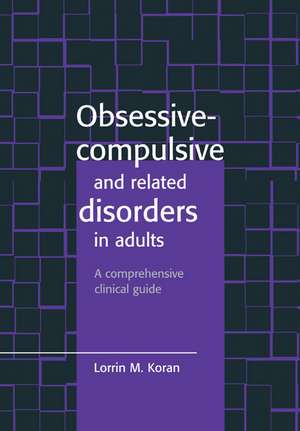 Obsessive-compulsive and related disorders in adults

A comprehensive clinical guide

Lorrin M. Koran